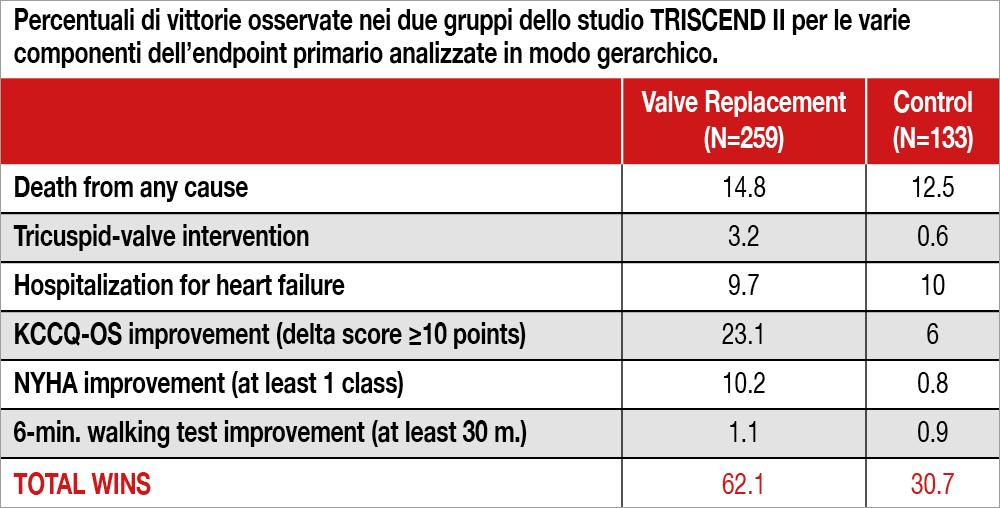 Percentuali di vittorie osservate nei due gruppi dello studio TRISCEND II per le varie componenti dell'endpoint primario analizzate in modo gerarchico.

| | Valve Replacement (N=259) | Control (N=133) |
|---|---|---|
| Death from any cause | 14.8 | 12.5 |
| Tricuspid-valve intervention | 3.2 | 0.6 |
| Hospitalization for heart failure | 9.7 | 10 |
| KCCQ-OS improvement (delta score ≥10 points) | 23.1 | 6 |
| NYHA improvement (at least 1 class) | 10.2 | 0.8 |
| 6-min. walking test improvement (at least 30 m.) | 1.1 | 0.9 |
| TOTAL WINS | 62.1 | 30.7 |